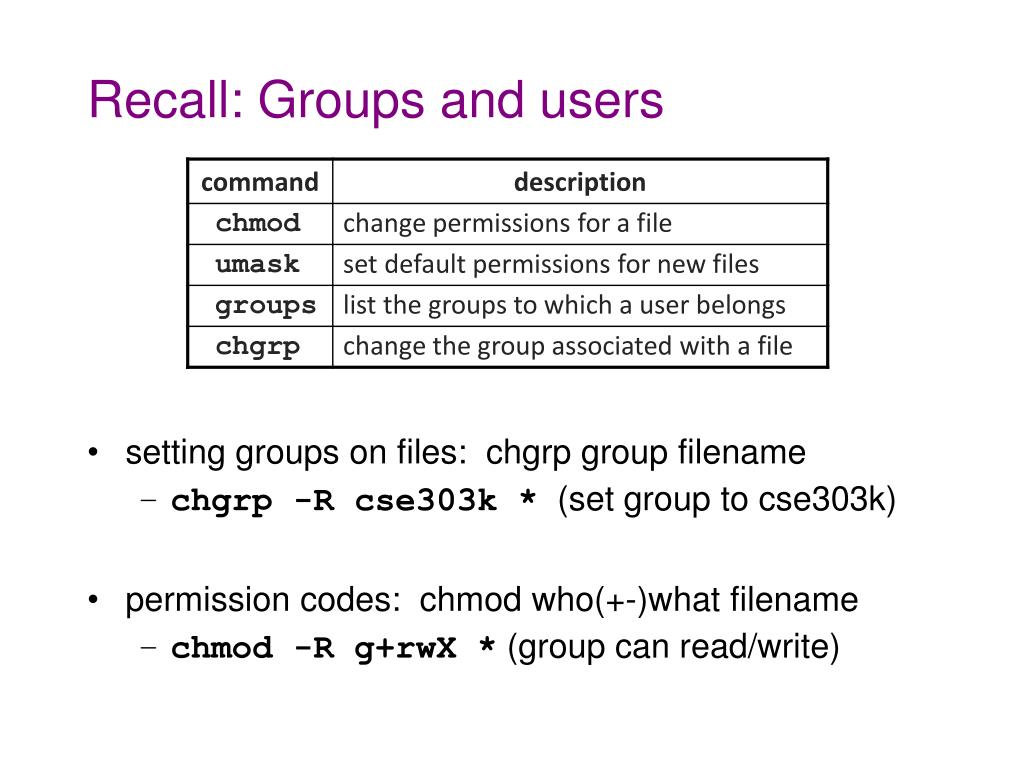 Recall: Groups and users

| command | description |
|---|---|
| chmod | change permissions for a file |
| umask | set default permissions for new files |
| groups | list the groups to which a user belongs |
| chgrp | change the group associated with a file |

• setting groups on files: chgrp group filename
– chgrp -R cse303k * (set group to cse303k)

• permission codes: chmod who(+-)what filename
– chmod -R g+rwX * (group can read/write)